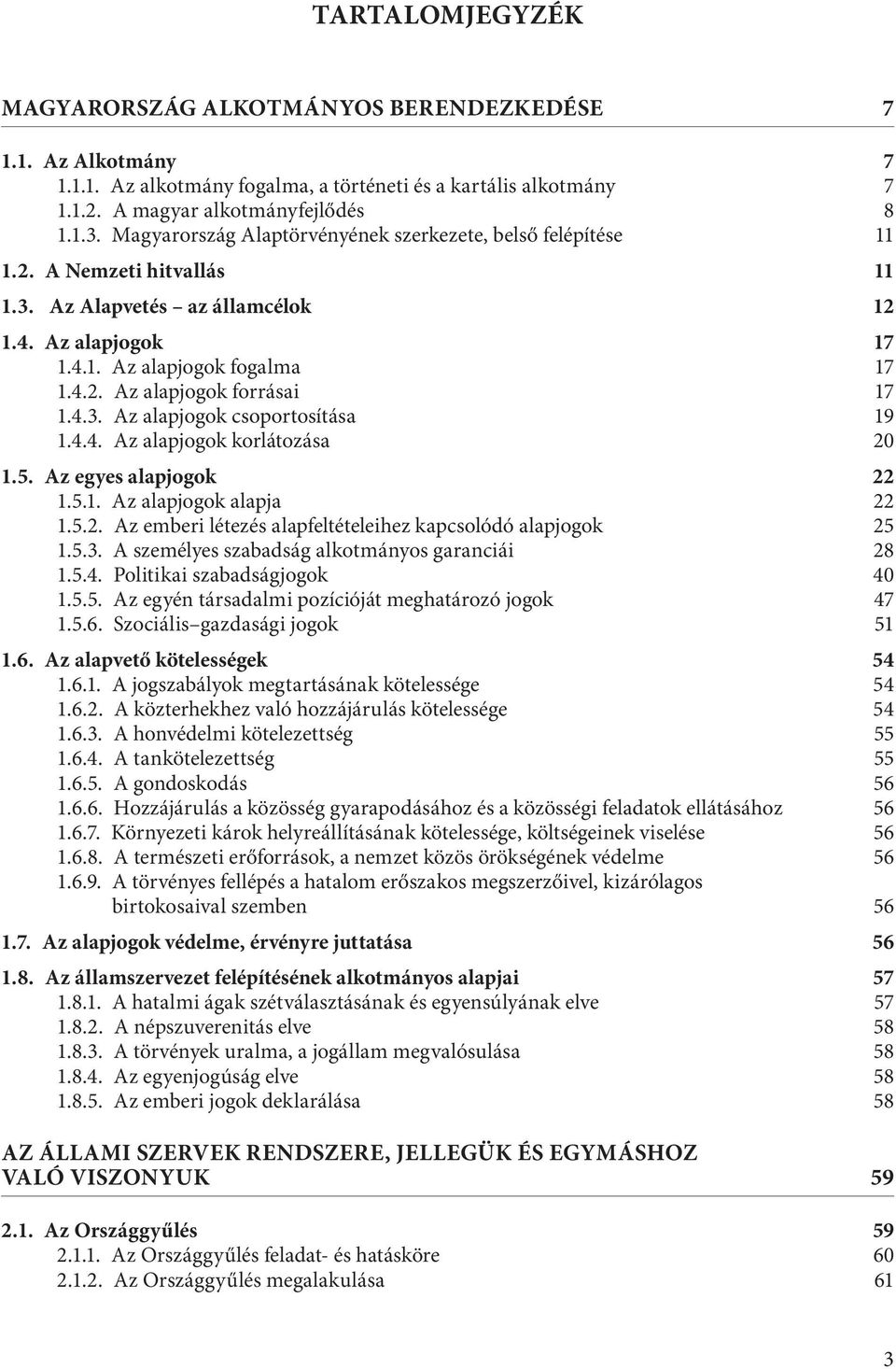 TARTALOMJEGYZÉK

MAGYARORSZÁG ALKOTMÁNYOS BERENDEZKEDÉSE 7

1.1. Az Alkotmány 7
1.1.1. Az alkotmány fogalma, a történeti és a kartális alkotmány 7
1.1.2. A magyar alkotmányfejlődés 8
1.1.3. Magyarország Alaptörvényének szerkezete, belső felépítése 11

1.2. A Nemzeti hitvallás 11

1.3. Az Alapvetés – az államcélok 12

1.4. Az alapjogok 17
1.4.1. Az alapjogok fogalma 17
1.4.2. Az alapjogok forrásai 17
1.4.3. Az alapjogok csoportosítása 19
1.4.4. Az alapjogok korlátozása 20

1.5. Az egyes alapjogok 22
1.5.1. Az alapjogok alapja 22
1.5.2. Az emberi létezés alapfeltételeihez kapcsolódó alapjogok 25
1.5.3. A személyes szabadság alkotmányos garanciái 28
1.5.4. Politikai szabadságjogok 40
1.5.5. Az egyén társadalmi pozícióját meghatározó jogok 47
1.5.6. Szociális–gazdasági jogok 51

1.6. Az alapvető kötelességek 54
1.6.1. A jogszabályok megtartásának kötelessége 54
1.6.2. A közterhekhez való hozzájárulás kötelessége 54
1.6.3. A honvédelmi kötelezettség 55
1.6.4. A tankötelezettség 55
1.6.5. A gondoskodás 56
1.6.6. Hozzájárulás a közösség gyarapodásához és a közösségi feladatok ellátásához 56
1.6.7. Környezeti károk helyreállításának kötelessége, költségeinek viselése 56
1.6.8. A természeti erőforrások, a nemzet közös örökségének védelme 56
1.6.9. A törvényes fellépés a hatalom erőszakos megszerzőivel, kizárólagos birtokosaival szemben 56

1.7. Az alapjogok védelme, érvényre juttatása 56

1.8. Az államszervezet felépítésének alkotmányos alapjai 57
1.8.1. A hatalmi ágak szétválasztásának és egyensúlyának elve 57
1.8.2. A népszuverenitás elve 58
1.8.3. A törvények uralma, a jogállam megvalósulása 58
1.8.4. Az egyenjogúság elve 58
1.8.5. Az emberi jogok deklarálása 58

AZ ÁLLAMI SZERVEK RENDSZERE, JELLEGÜK ÉS EGYMÁSHOZ VALÓ VISZONYUK 59

2.1. Az Országgyűlés 59
2.1.1. Az Országgyűlés feladat- és hatásköre 60
2.1.2. Az Országgyűlés megalakulása 61

3